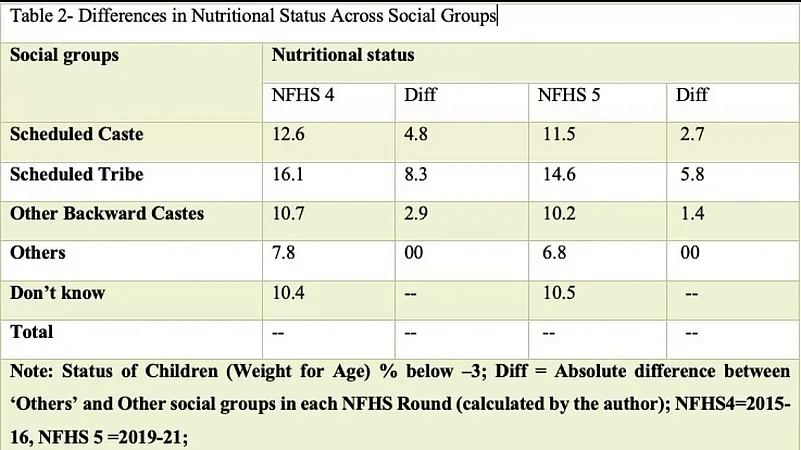 Table 2- Differences in Nutritional Status Across Social Groups

| Social groups | Nutritional status | | | |
|---|---|---|---|---|
| | NFHS 4 | Diff | NFHS 5 | Diff |
| Scheduled Caste | 12.6 | 4.8 | 11.5 | 2.7 |
| Scheduled Tribe | 16.1 | 8.3 | 14.6 | 5.8 |
| Other Backward Castes | 10.7 | 2.9 | 10.2 | 1.4 |
| Others | 7.8 | 00 | 6.8 | 00 |
| Don't know | 10.4 | -- | 10.5 | -- |
| Total | -- | -- | -- | -- |

Note: Status of Children (Weight for Age) % below –3; Diff = Absolute difference between 'Others' and Other social groups in each NFHS Round (calculated by the author); NFHS4=2015-16, NFHS 5 =2019-21;